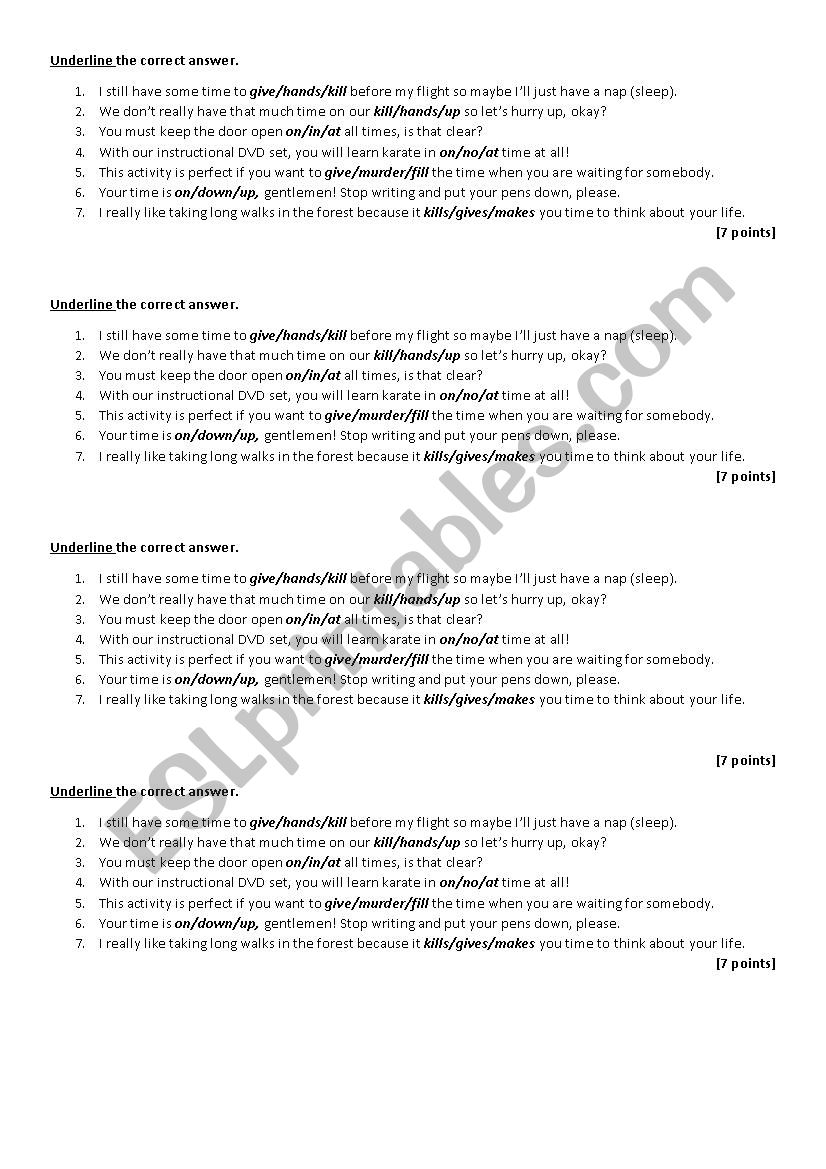 Underline the correct answer.

1. I still have some time to give/hands/kill before my flight so maybe I'll just have a nap (sleep).
2. We don't really have that much time on our kill/hands/up so let's hurry up, okay?
3. You must keep the door open on/in/at all times, is that clear?
4. With our instructional DVD set, you will learn karate in on/no/at time at all!
5. This activity is perfect if you want to give/murder/fill the time when you are waiting for somebody.
6. Your time is on/down/up, gentlemen! Stop writing and put your pens down, please.
7. I really like taking long walks in the forest because it kills/gives/makes you time to think about your life.

[7 points]

Underline the correct answer.

1. I still have some time to give/hands/kill before my flight so maybe I'll just have a nap (sleep).
2. We don't really have that much time on our kill/hands/up so let's hurry up, okay?
3. You must keep the door open on/in/at all times, is that clear?
4. With our instructional DVD set, you will learn karate in on/no/at time at all!
5. This activity is perfect if you want to give/murder/fill the time when you are waiting for somebody.
6. Your time is on/down/up, gentlemen! Stop writing and put your pens down, please.
7. I really like taking long walks in the forest because it kills/gives/makes you time to think about your life.

[7 points]

Underline the correct answer.

1. I still have some time to give/hands/kill before my flight so maybe I'll just have a nap (sleep).
2. We don't really have that much time on our kill/hands/up so let's hurry up, okay?
3. You must keep the door open on/in/at all times, is that clear?
4. With our instructional DVD set, you will learn karate in on/no/at time at all!
5. This activity is perfect if you want to give/murder/fill the time when you are waiting for somebody.
6. Your time is on/down/up, gentlemen! Stop writing and put your pens down, please.
7. I really like taking long walks in the forest because it kills/gives/makes you time to think about your life.

[7 points]

Underline the correct answer.

1. I still have some time to give/hands/kill before my flight so maybe I'll just have a nap (sleep).
2. We don't really have that much time on our kill/hands/up so let's hurry up, okay?
3. You must keep the door open on/in/at all times, is that clear?
4. With our instructional DVD set, you will learn karate in on/no/at time at all!
5. This activity is perfect if you want to give/murder/fill the time when you are waiting for somebody.
6. Your time is on/down/up, gentlemen! Stop writing and put your pens down, please.
7. I really like taking long walks in the forest because it kills/gives/makes you time to think about your life.

[7 points]

ESLprintables.com